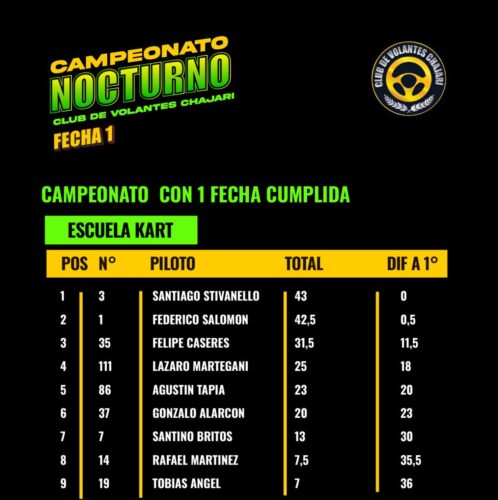 CAMPEONATO
NOCTURNO
CLUB DE VOLANTES CHAJARI
FECHA 1

CLUB DE VOLANTES CHAJARI

CAMPEONATO CON 1 FECHA CUMPLIDA

ESCUELA KART

| POS | N° | PILOTO | TOTAL | DIF A 1° |
|---|---|---|---|---|
| 1 | 3 | SANTIAGO STIVANELLO | 43 | 0 |
| 2 | 1 | FEDERICO SALOMON | 42,5 | 0,5 |
| 3 | 35 | FELIPE CASERES | 31,5 | 11,5 |
| 4 | 111 | LAZARO MARTEGANI | 25 | 18 |
| 5 | 86 | AGUSTIN TAPIA | 23 | 20 |
| 6 | 37 | GONZALO ALARCON | 20 | 23 |
| 7 | 7 | SANTINO BRITOS | 13 | 30 |
| 8 | 14 | RAFAEL MARTINEZ | 7,5 | 35,5 |
| 9 | 19 | TOBIAS ANGEL | 7 | 36 |